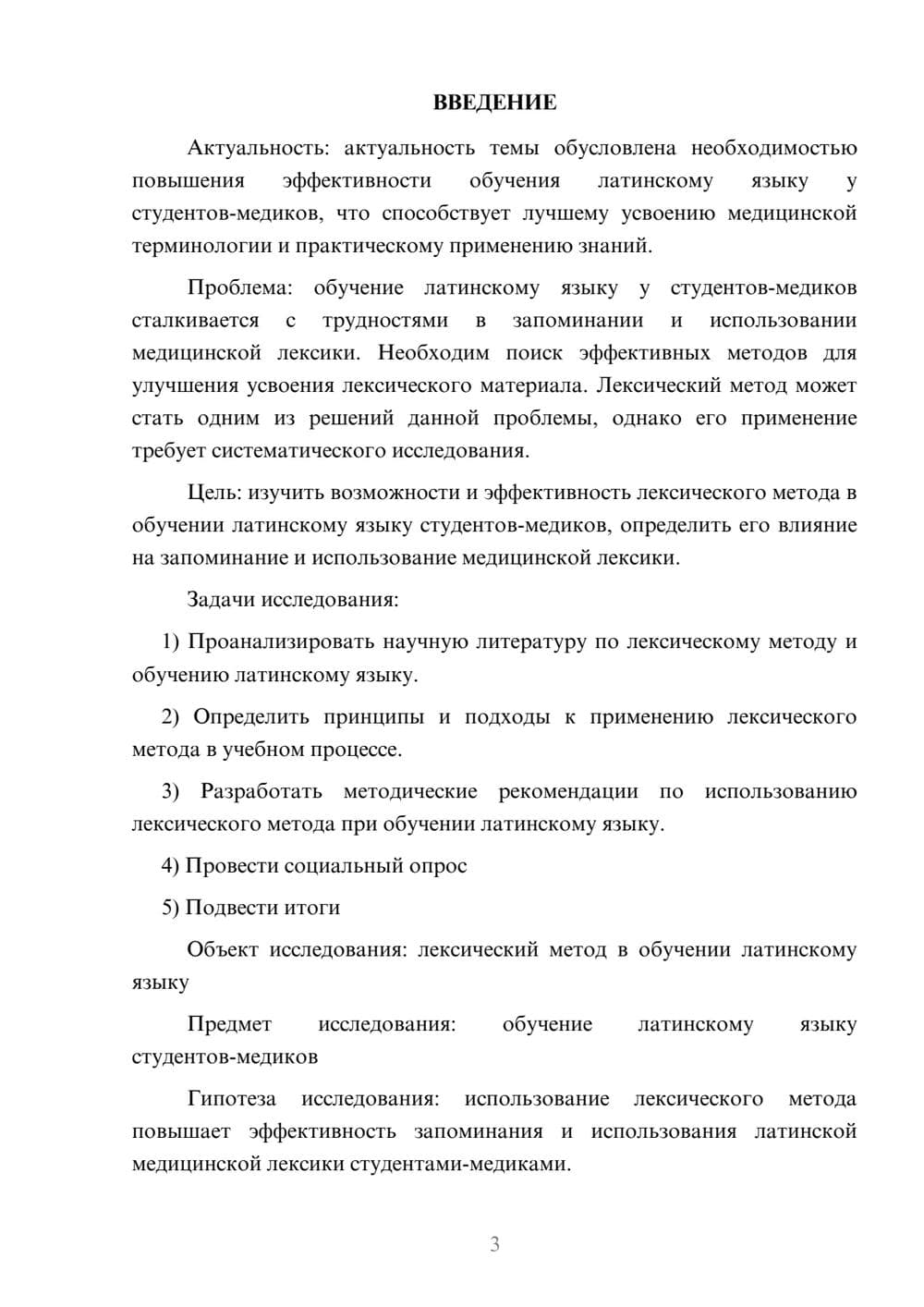 ВВЕДЕНИЕ

Актуальность: актуальность темы обусловлена необходимостью повышения эффективности обучения латинскому языку у студентов-медиков, что способствует лучшему усвоению медицинской терминологии и практическому применению знаний.

Проблема: обучение латинскому языку у студентов-медиков сталкивается с трудностями в запоминании и использовании медицинской лексики. Необходим поиск эффективных методов для улучшения усвоения лексического материала. Лексический метод может стать одним из решений данной проблемы, однако его применение требует систематического исследования.

Цель: изучить возможности и эффективность лексического метода в обучении латинскому языку студентов-медиков, определить его влияние на запоминание и использование медицинской лексики.

Задачи исследования:

1) Проанализировать научную литературу по лексическому методу и обучению латинскому языку.

2) Определить принципы и подходы к применению лексического метода в учебном процессе.

3) Разработать методические рекомендации по использованию лексического метода при обучении латинскому языку.

4) Провести социальный опрос

5) Подвести итоги

Объект исследования: лексический метод в обучении латинскому языку

Предмет исследования: обучение латинскому языку студентов-медиков

Гипотеза исследования: использование лексического метода повышает эффективность запоминания и использования латинской медицинской лексики студентами-медиками.

3